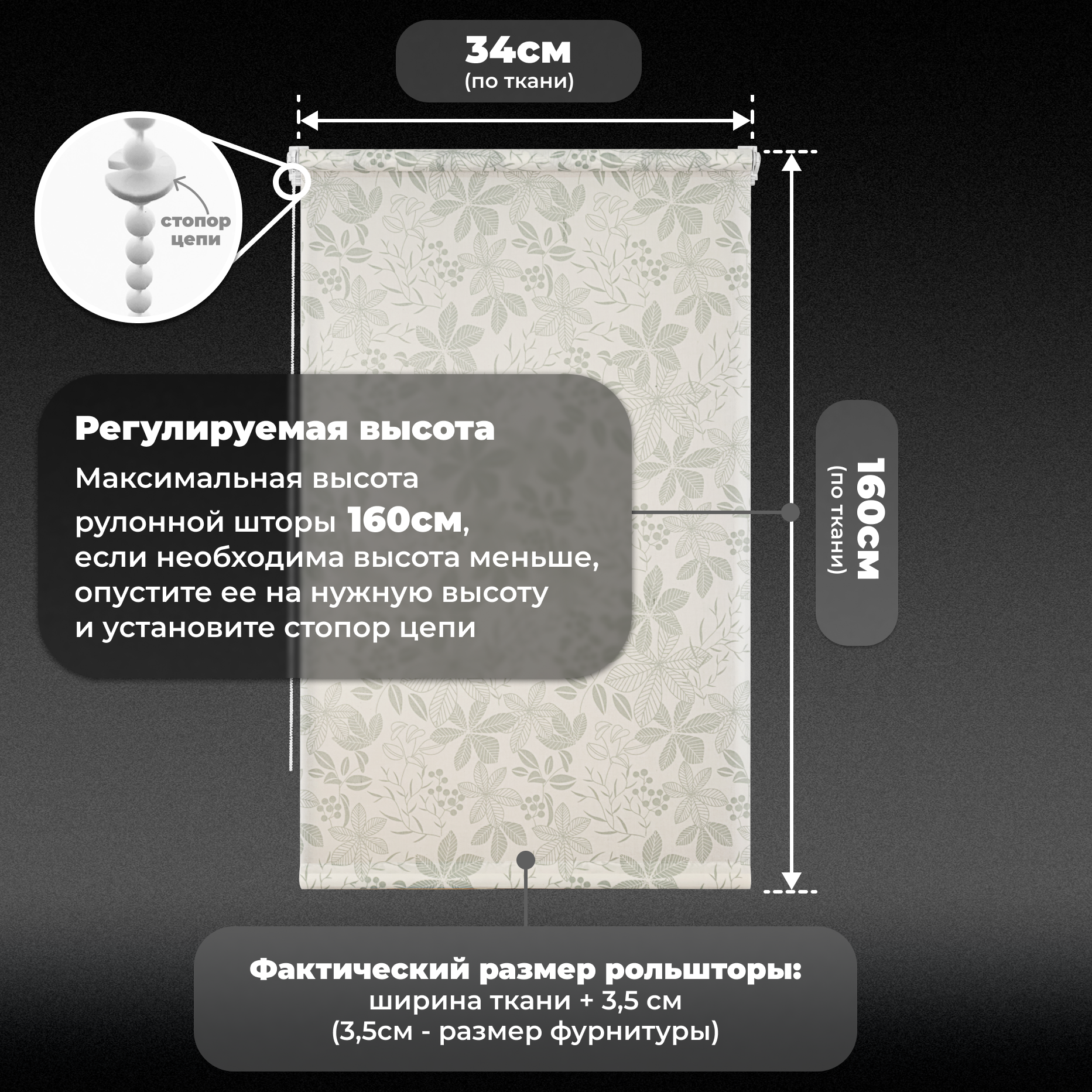 34см
(по ткани)

стопор цепи

Регулируемая высота

Максимальная высота рулонной шторы 160см, если необходима высота меньше, опустите ее на нужную высоту и установите стопор цепи

160см
(по ткани)

Фактический размер рольшторы:
ширина ткани + 3,5 см
(3,5см - размер фурнитуры)